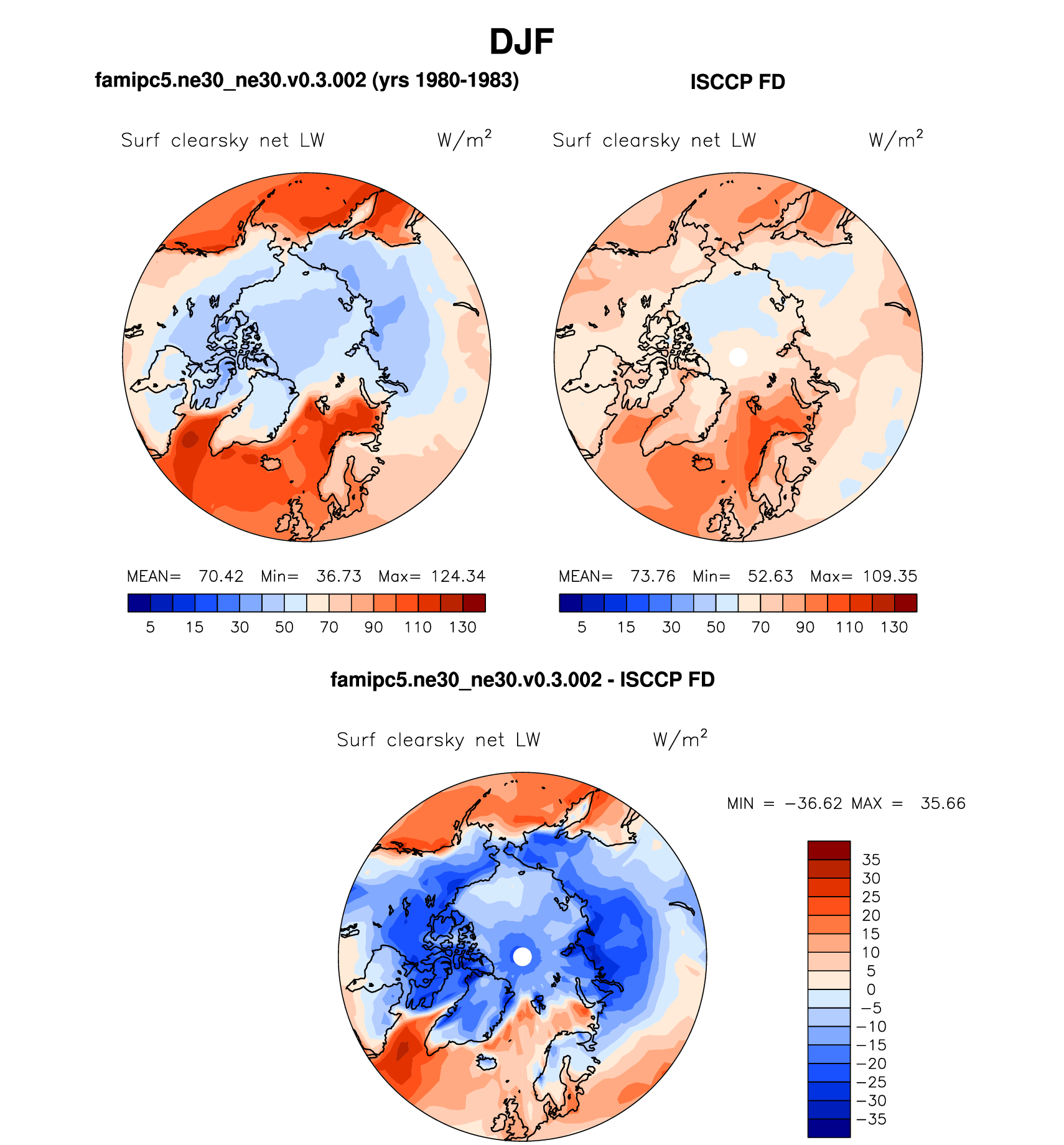 DJF

famipc5.ne30_ne30.v0.3.002 (yrs 1980-1983)

Surf clearsky net LW $W/m^2$

MEAN= 70.42 Min= 36.73 Max= 124.34

5 15 30 50 70 90 110 130

ISCCP FD

Surf clearsky net LW $W/m^2$

MEAN= 73.76 Min= 52.63 Max= 109.35

5 15 30 50 70 90 110 130

famipc5.ne30_ne30.v0.3.002 - ISCCP FD

Surf clearsky net LW $W/m^2$

MIN = −36.62 MAX = 35.66

35
30
25
20
15
10
5
0
−5
−10
−15
−20
−25
−30
−35